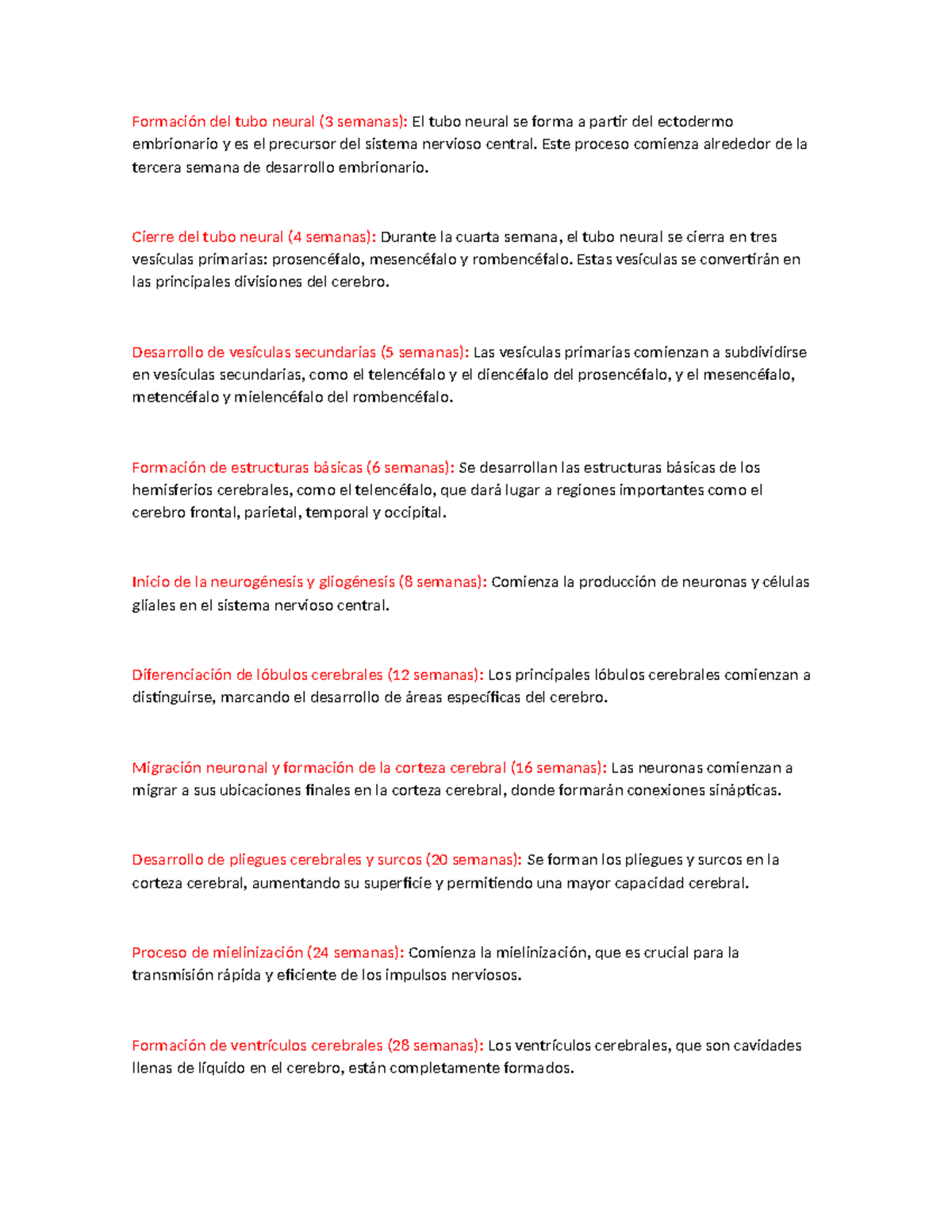 Formación del tubo neural (3 semanas): El tubo neural se forma a partir del ectodermo embrionario y es el precursor del sistema nervioso central. Este proceso comienza alrededor de la tercera semana de desarrollo embrionario.

Cierre del tubo neural (4 semanas): Durante la cuarta semana, el tubo neural se cierra en tres vesículas primarias: prosencéfalo, mesencéfalo y rombencéfalo. Estas vesículas se convertirán en las principales divisiones del cerebro.

Desarrollo de vesículas secundarias (5 semanas): Las vesículas primarias comienzan a subdividirse en vesículas secundarias, como el telencéfalo y el diencéfalo del prosencéfalo, y el mesencéfalo, metencéfalo y mielencéfalo del rombencéfalo.

Formación de estructuras básicas (6 semanas): Se desarrollan las estructuras básicas de los hemisferios cerebrales, como el telencéfalo, que dará lugar a regiones importantes como el cerebro frontal, parietal, temporal y occipital.

Inicio de la neurogénesis y gliogénesis (8 semanas): Comienza la producción de neuronas y células gliales en el sistema nervioso central.

Diferenciación de lóbulos cerebrales (12 semanas): Los principales lóbulos cerebrales comienzan a distinguirse, marcando el desarrollo de áreas específicas del cerebro.

Migración neuronal y formación de la corteza cerebral (16 semanas): Las neuronas comienzan a migrar a sus ubicaciones finales en la corteza cerebral, donde formarán conexiones sinápticas.

Desarrollo de pliegues cerebrales y surcos (20 semanas): Se forman los pliegues y surcos en la corteza cerebral, aumentando su superficie y permitiendo una mayor capacidad cerebral.

Proceso de mielinización (24 semanas): Comienza la mielinización, que es crucial para la transmisión rápida y eficiente de los impulsos nerviosos.

Formación de ventrículos cerebrales (28 semanas): Los ventrículos cerebrales, que son cavidades llenas de líquido en el cerebro, están completamente formados.